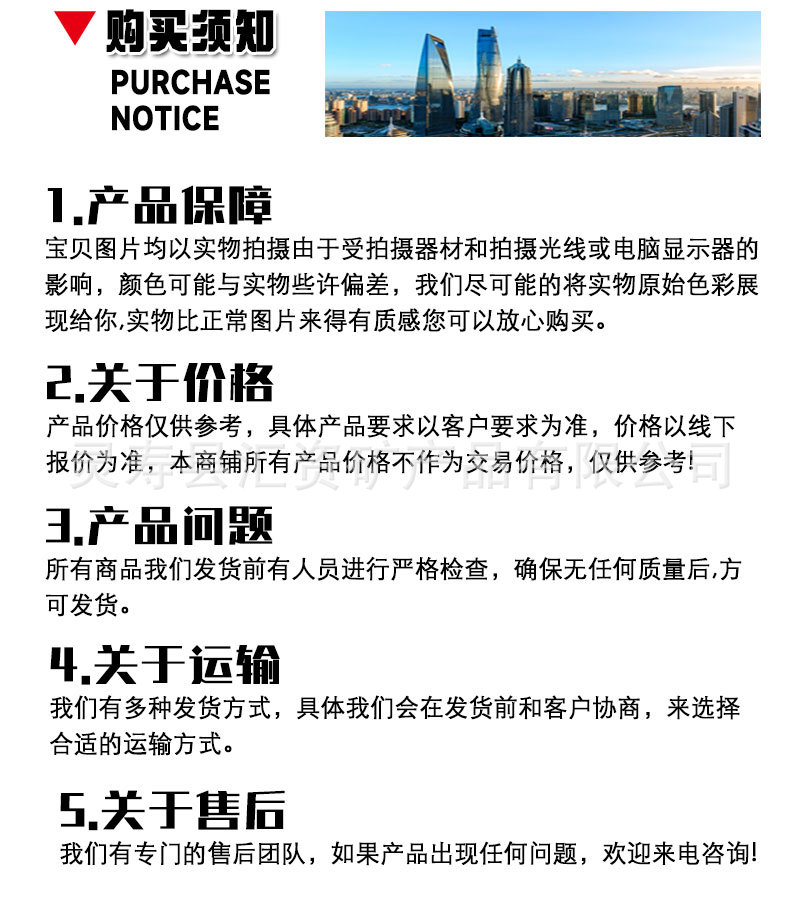 购买须知
PURCHASE
NOTICE

1.产品保障
宝贝图片均以实物拍摄由于受拍摄器材和拍摄光线或电脑显示器的影响，颜色可能与实物些许偏差，我们尽可能的将实物原始色彩展现给你,实物比正常图片来得有质感您可以放心购买。

2.关于价格
产品价格仅供参考，具体产品要求以客户要求为准，价格以线下报价为准，本商铺所有产品价格不作为交易价格，仅供参考!

3.产品问题
所有商品我们发货前有人员进行严格检查，确保无任何质量后,方可发货。

4.关于运输
我们有多种发货方式，具体我们会在发货前和客户协商，来选择合适的运输方式。

5.关于售后
我们有专门的售后团队，如果产品出现任何问题，欢迎来电咨询!

灵寿县汇资矿产品有限公司